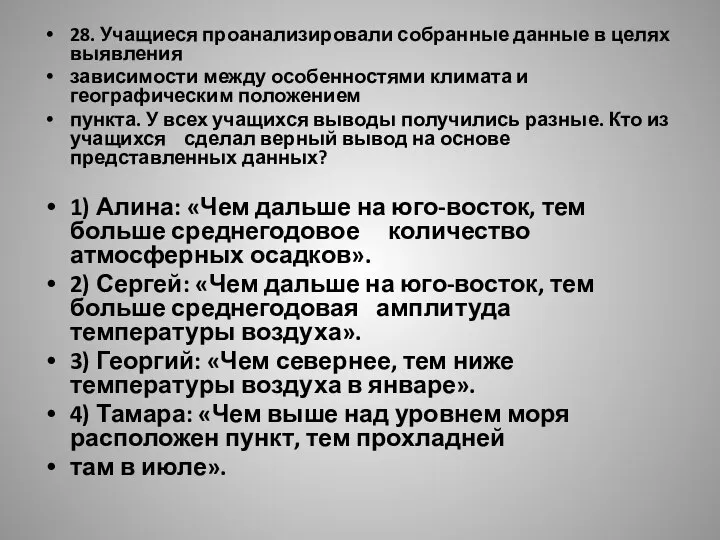 • 28. Учащиеся проанализировали собранные данные в целях выявления
• зависимости между особенностями климата и географическим положением
• пункта. У всех учащихся выводы получились разные. Кто из учащихся сделал верный вывод на основе представленных данных?

• 1) Алина: «Чем дальше на юго-восток, тем больше среднегодовое количество атмосферных осадков».
• 2) Сергей: «Чем дальше на юго-восток, тем больше среднегодовая амплитуда температуры воздуха».
• 3) Георгий: «Чем севернее, тем ниже температуры воздуха в январе».
• 4) Тамара: «Чем выше над уровнем моря расположен пункт, тем прохладней
• там в июле».